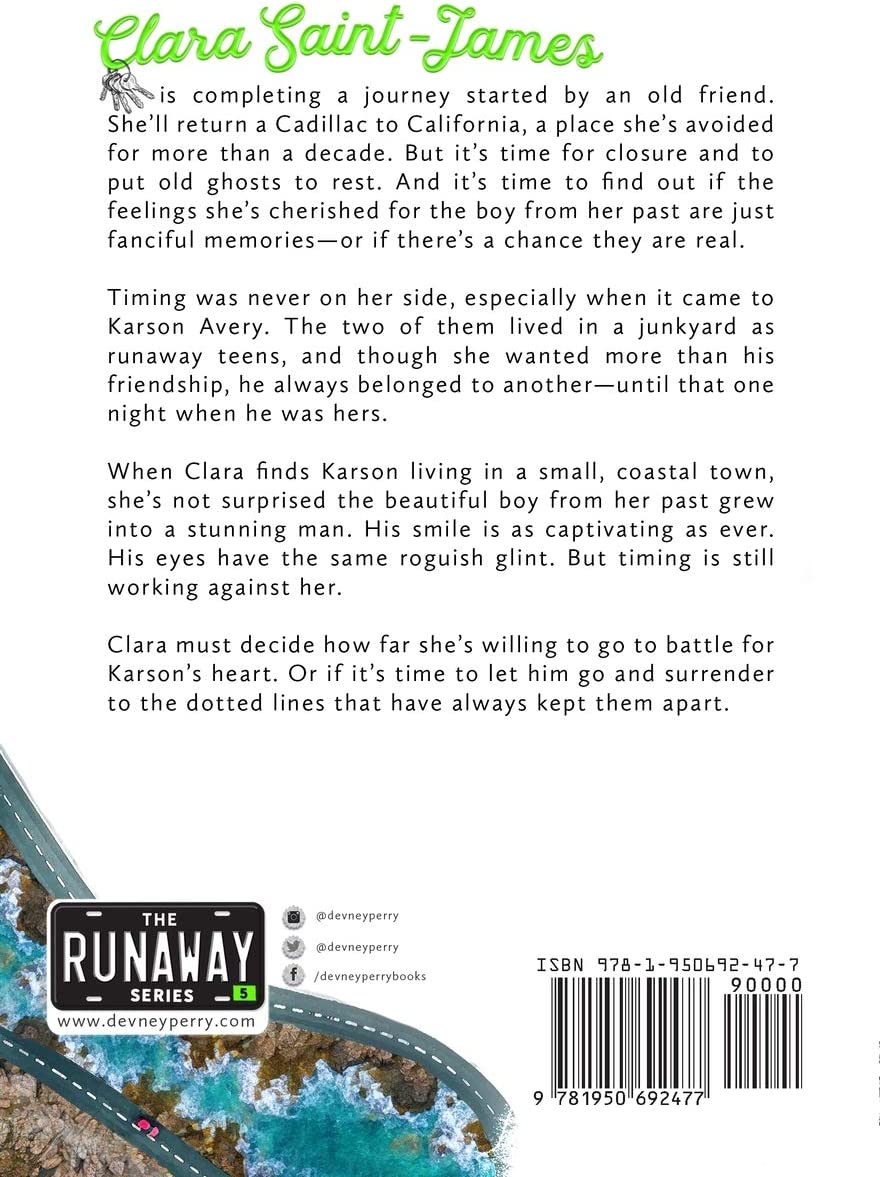 Clara Saint-James

is completing a journey started by an old friend. She'll return a Cadillac to California, a place she's avoided for more than a decade. But it's time for closure and to put old ghosts to rest. And it's time to find out if the feelings she's cherished for the boy from her past are just fanciful memories—or if there's a chance they are real.

Timing was never on her side, especially when it came to Karson Avery. The two of them lived in a junkyard as runaway teens, and though she wanted more than his friendship, he always belonged to another—until that one night when he was hers.

When Clara finds Karson living in a small, coastal town, she's not surprised the beautiful boy from her past grew into a stunning man. His smile is as captivating as ever. His eyes have the same roguish glint. But timing is still working against her.

Clara must decide how far she's willing to go to battle for Karson's heart. Or if it's time to let him go and surrender to the dotted lines that have always kept them apart.

THE
RUNAWAY
SERIES 5
www.devneyperry.com

@devneyperry
@devneyperry
/devneyperrybooks

ISBN 978-1-950692-47-7
90000
9 781950 692477